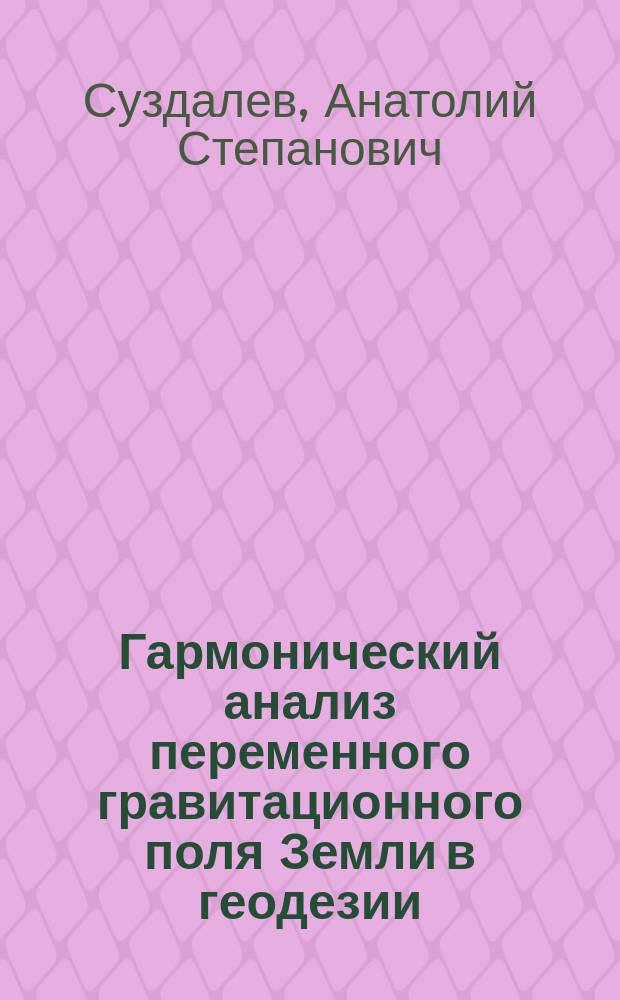 Суздалев, Анатолий Степанович

Гармонический анализ переменного гравитационного поля Земли в геодезии